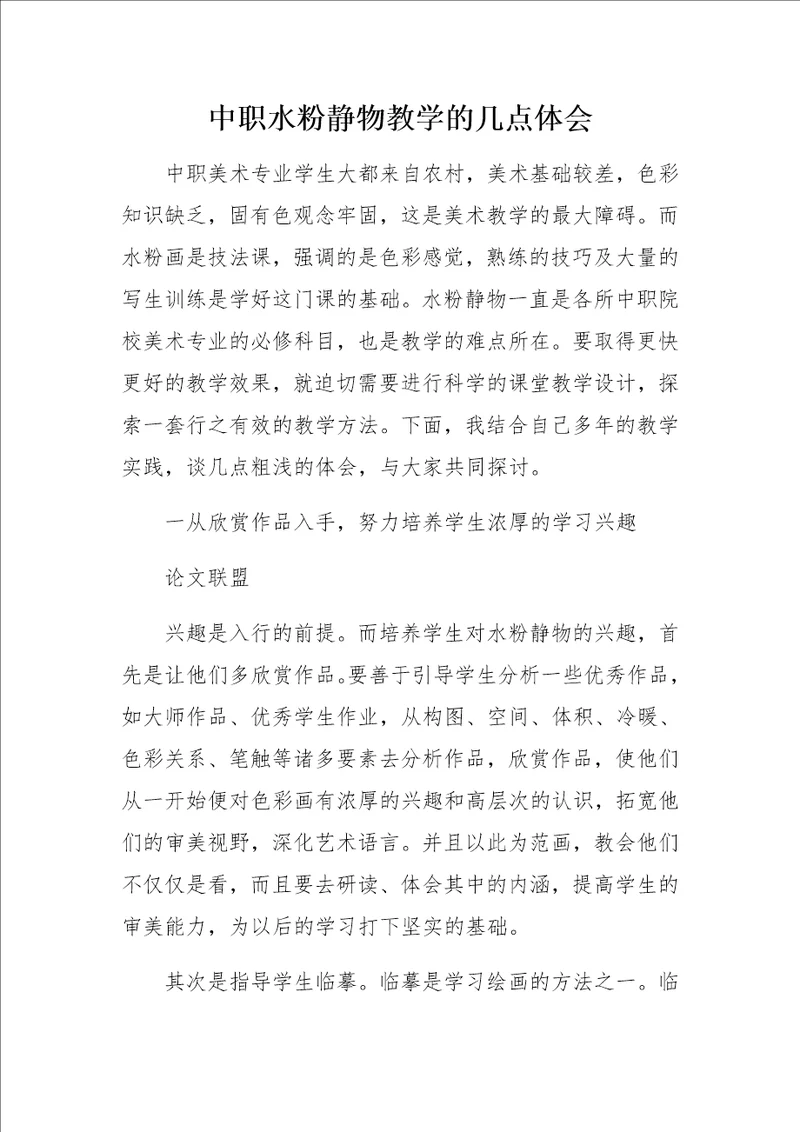 中职水粉静物教学的几点体会

中职美术专业学生大都来自农村，美术基础较差，色彩知识缺乏，固有色观念牢固，这是美术教学的最大障碍。而水粉画是技法课，强调的是色彩感觉，熟练的技巧及大量的写生训练是学好这门课的基础。水粉静物一直是各所中职院校美术专业的必修科目，也是教学的难点所在。要取得更快更好的教学效果，就迫切需要进行科学的课堂教学设计，探索一套行之有效的教学方法。下面，我结合自己多年的教学实践，谈几点粗浅的体会，与大家共同探讨。

一从欣赏作品入手，努力培养学生浓厚的学习兴趣

论文联盟

兴趣是入行的前提。而培养学生对水粉静物的兴趣，首先是让他们多欣赏作品。要善于引导学生分析一些优秀作品，如大师作品、优秀学生作业，从构图、空间、体积、冷暖、色彩关系、笔触等诸多要素去分析作品，欣赏作品，使他们从一开始便对色彩画有浓厚的兴趣和高层次的认识，拓宽他们的审美视野，深化艺术语言。并且以此为范画，教会他们不仅仅是看，而且要去研读、体会其中的内涵，提高学生的审美能力，为以后的学习打下坚实的基础。

其次是指导学生临摹。临摹是学习绘画的方法之一。临